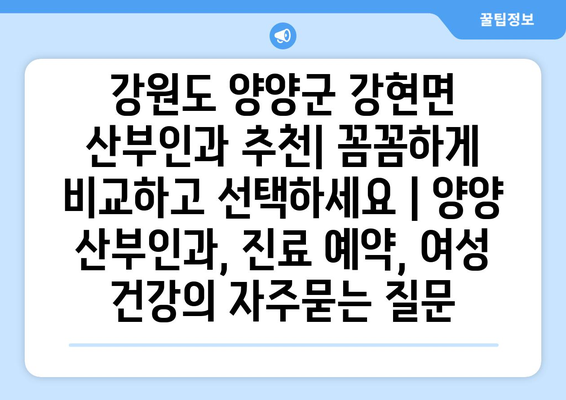 꿀팁정보

강원도 양양군 강현면 산부인과 추천| 꼼꼼하게 비교하고 선택하세요 | 양양 산부인과, 진료 예약, 여성 건강의 자주묻는 질문